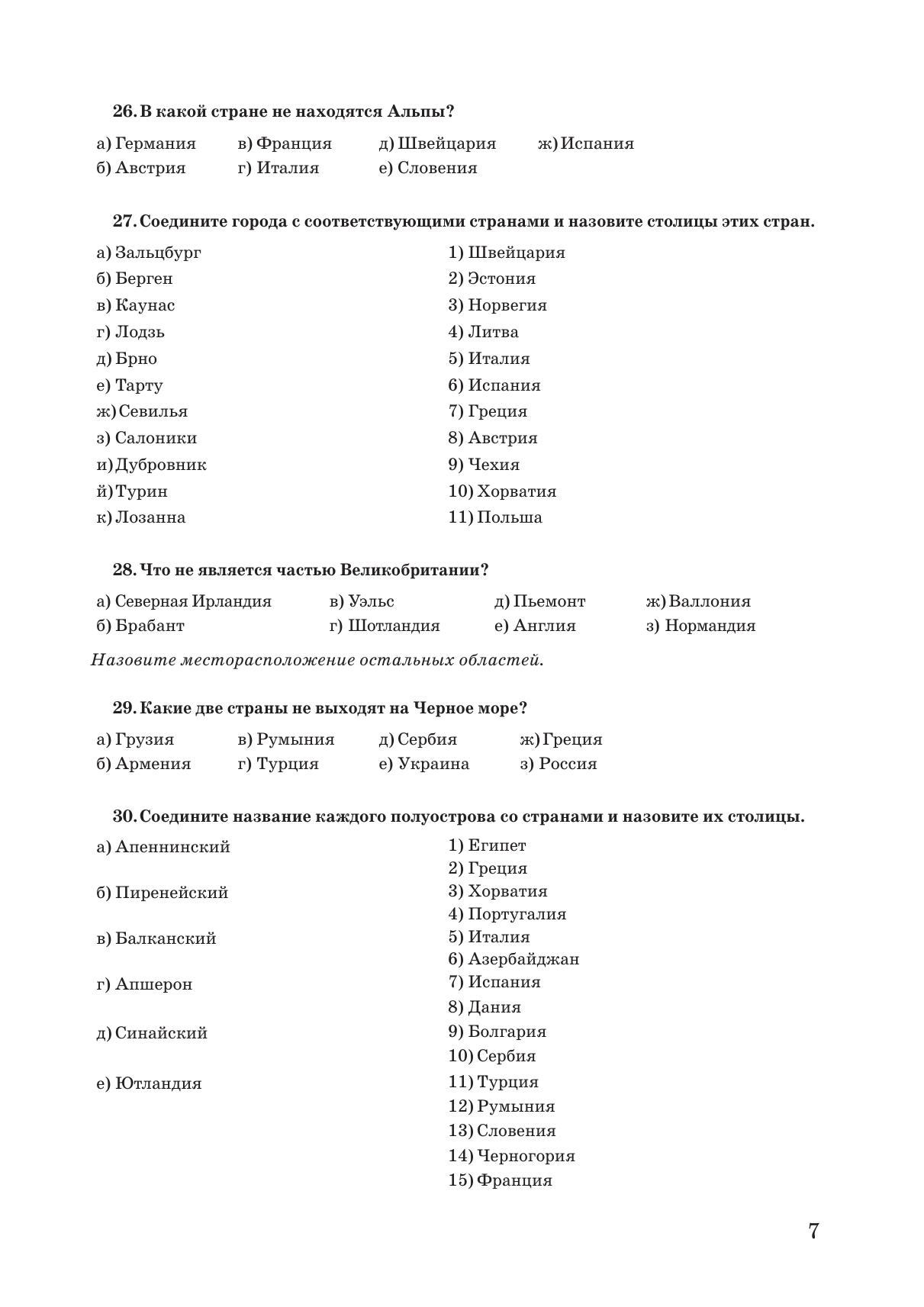 26. В какой стране не находятся Альпы?

а) Германия
б) Австрия
в) Франция
г) Италия
д) Швейцария
е) Словения
ж) Испания

27. Соедините города с соответствующими странами и назовите столицы этих стран.

а) Зальцбург
б) Берген
в) Каунас
г) Лодзь
д) Брно
е) Тарту
ж) Севилья
з) Салоники
и) Дубровник
й) Турин
к) Лозанна

1) Швейцария
2) Эстония
3) Норвегия
4) Литва
5) Италия
6) Испания
7) Греция
8) Австрия
9) Чехия
10) Хорватия
11) Польша

28. Что не является частью Великобритании?

а) Северная Ирландия
б) Брабант
в) Уэльс
г) Шотландия
д) Пьемонт
е) Англия
ж) Валлония
з) Нормандия

Назовите месторасположение остальных областей.

29. Какие две страны не выходят на Черное море?

а) Грузия
б) Армения
в) Румыния
г) Турция
д) Сербия
е) Украина
ж) Греция
з) Россия

30. Соедините название каждого полуострова со странами и назовите их столицы.

а) Апеннинский
б) Пиренейский
в) Балканский
г) Апшерон
д) Синайский
е) Ютландия

1) Египет
2) Греция
3) Хорватия
4) Португалия
5) Италия
6) Азербайджан
7) Испания
8) Дания
9) Болгария
10) Сербия
11) Турция
12) Румыния
13) Словения
14) Черногория
15) Франция

7